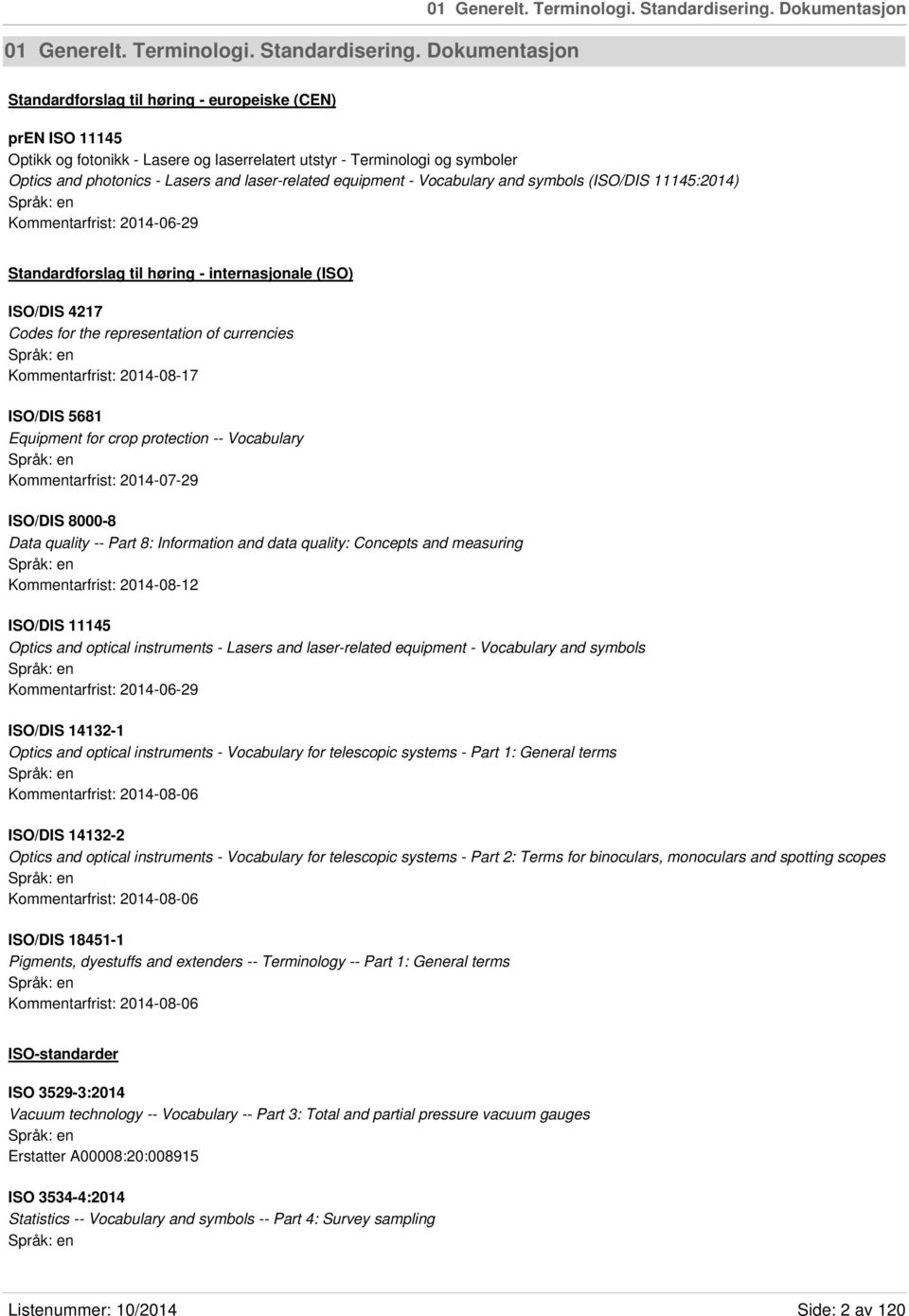 01 Generelt. Terminologi. Standardisering. Dokumentasjon

01 Generelt. Terminologi. Standardisering. Dokumentasjon

Standardforslag til høring - europeiske (CEN)

prEN ISO 11145
Optikk og fotonikk - Lasere og laserrelatert utstyr - Terminologi og symboler
Optics and photonics - Lasers and laser-related equipment - Vocabulary and symbols (ISO/DIS 11145:2014)
Språk: en
Kommentarfrist: 2014-06-29

Standardforslag til høring - internasjonale (ISO)

ISO/DIS 4217
Codes for the representation of currencies
Språk: en
Kommentarfrist: 2014-08-17

ISO/DIS 5681
Equipment for crop protection -- Vocabulary
Språk: en
Kommentarfrist: 2014-07-29

ISO/DIS 8000-8
Data quality -- Part 8: Information and data quality: Concepts and measuring
Språk: en
Kommentarfrist: 2014-08-12

ISO/DIS 11145
Optics and optical instruments - Lasers and laser-related equipment - Vocabulary and symbols
Språk: en
Kommentarfrist: 2014-06-29

ISO/DIS 14132-1
Optics and optical instruments - Vocabulary for telescopic systems - Part 1: General terms
Språk: en
Kommentarfrist: 2014-08-06

ISO/DIS 14132-2
Optics and optical instruments - Vocabulary for telescopic systems - Part 2: Terms for binoculars, monoculars and spotting scopes
Språk: en
Kommentarfrist: 2014-08-06

ISO/DIS 18451-1
Pigments, dyestuffs and extenders -- Terminology -- Part 1: General terms
Språk: en
Kommentarfrist: 2014-08-06

ISO-standarder

ISO 3529-3:2014
Vacuum technology -- Vocabulary -- Part 3: Total and partial pressure vacuum gauges
Språk: en
Erstatter A00008:20:008915

ISO 3534-4:2014
Statistics -- Vocabulary and symbols -- Part 4: Survey sampling
Språk: en

Listenummer: 10/2014
Side: 2 av 120